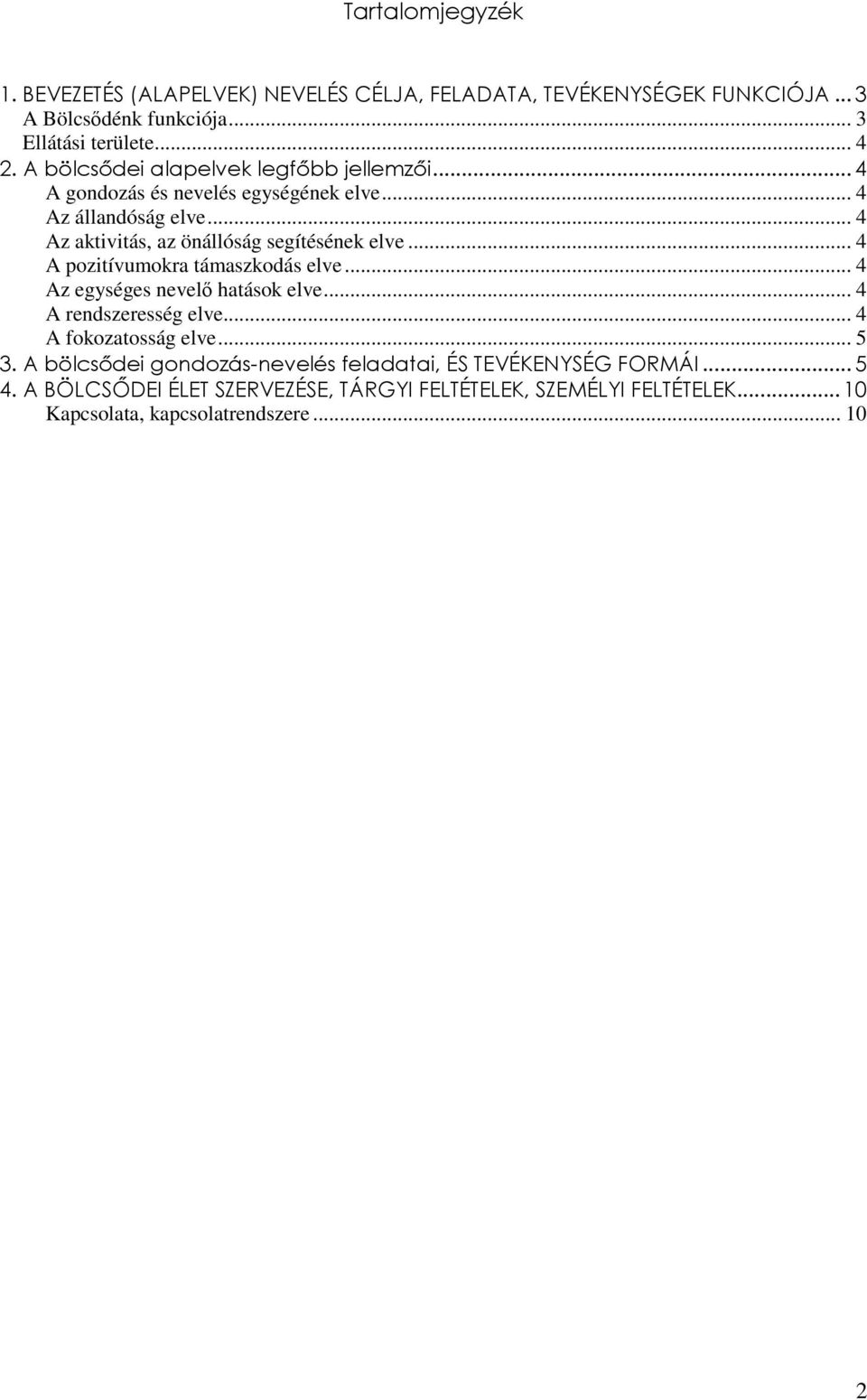 Tartalomjegyzék

1. BEVEZETÉS (ALAPELVEK) NEVELÉS CÉLJA, FELADATA, TEVÉKENYSÉGEK FUNKCIÓJA ... 3
A Bölcsődénk funkciója ... 3
Ellátási területe ... 4
2. A bölcsődei alapelvek legfőbb jellemzői ... 4
A gondozás és nevelés egységének elve ... 4
Az állandóság elve ... 4
Az aktivitás, az önállóság segítésének elve ... 4
A pozitívumokra támaszkodás elve ... 4
Az egységes nevelő hatások elve ... 4
A rendszeresség elve ... 4
A fokozatosság elve ... 5
3. A bölcsődei gondozás-nevelés feladatai, ÉS TEVÉKENYSÉG FORMÁI ... 5
4. A BÖLCSŐDEI ÉLET SZERVEZÉSE, TÁRGYI FELTÉTELEK, SZEMÉLYI FELTÉTELEK ... 10
Kapcsolata, kapcsolatrendszere ... 10

2